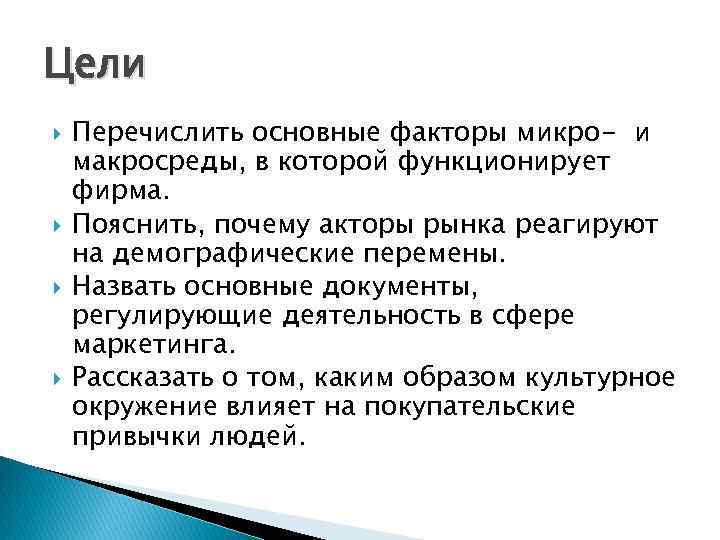 Цели

Перечислить основные факторы микро- и макросреды, в которой функционирует фирма.

Пояснить, почему акторы рынка реагируют на демографические перемены.

Назвать основные документы, регулирующие деятельность в сфере маркетинга.

Рассказать о том, каким образом культурное окружение влияет на покупательские привычки людей.